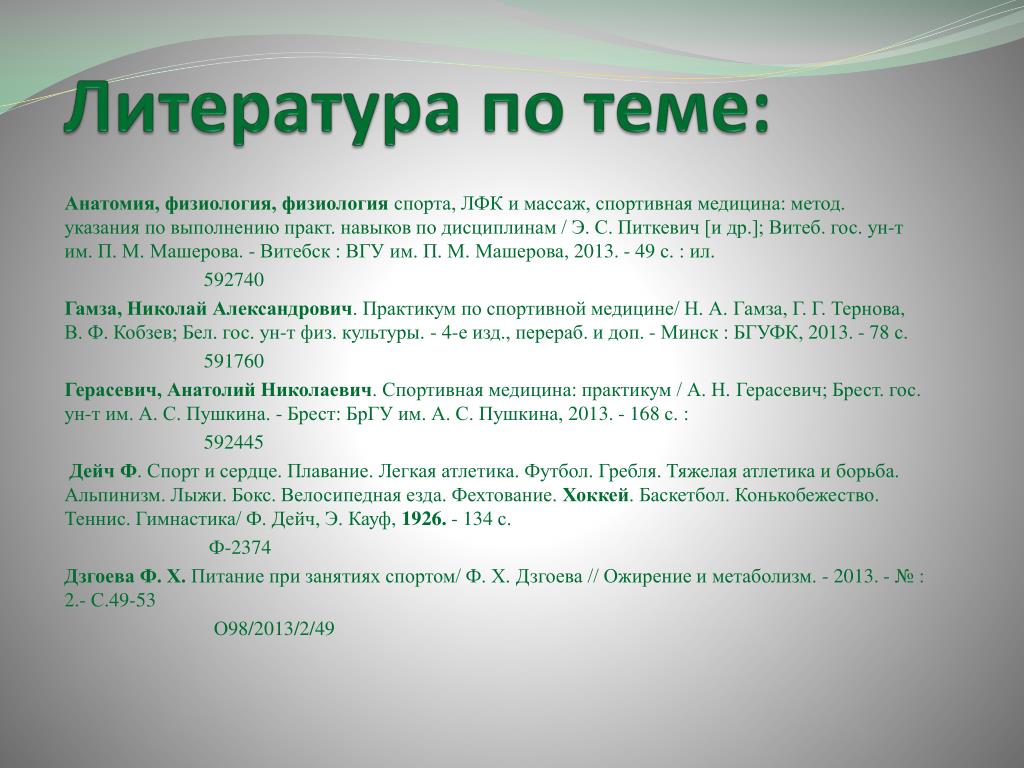 Литература по теме:

Анатомия, физиология, физиология спорта, ЛФК и массаж, спортивная медицина: метод. указания по выполнению практ. навыков по дисциплинам / Э. С. Питкевич [и др.]; Витеб. гос. ун-т им. П. М. Машерова. - Витебск : ВГУ им. П. М. Машерова, 2013. - 49 с. : ил.

592740

Гамза, Николай Александрович. Практикум по спортивной медицине/ Н. А. Гамза, Г. Г. Тернова, В. Ф. Кобзев; Бел. гос. ун-т физ. культуры. - 4-е изд., перераб. и доп. - Минск : БГУФК, 2013. - 78 с.

591760

Герасевич, Анатолий Николаевич. Спортивная медицина: практикум / А. Н. Герасевич; Брест. гос. ун-т им. А. С. Пушкина. - Брест: БрГУ им. А. С. Пушкина, 2013. - 168 с. :

592445

Дейч Ф. Спорт и сердце. Плавание. Легкая атлетика. Футбол. Гребля. Тяжелая атлетика и борьба. Альпинизм. Лыжи. Бокс. Велосипедная езда. Фехтование. Хоккей. Баскетбол. Конькобежество. Теннис. Гимнастика/ Ф. Дейч, Э. Кауф, 1926. - 134 с.

Ф-2374

Дзгоева Ф. Х. Питание при занятиях спортом/ Ф. Х. Дзгоева // Ожирение и метаболизм. - 2013. - № : 2.- С.49-53

О98/2013/2/49